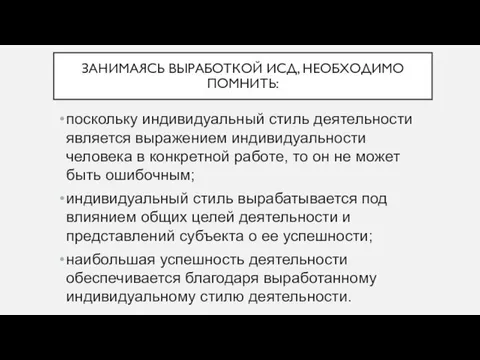 ЗАНИМАЯСЬ ВЫРАБОТКОЙ ИСД, НЕОБХОДИМО ПОМНИТЬ:

• поскольку индивидуальный стиль деятельности является выражением индивидуальности человека в конкретной работе, то он не может быть ошибочным;

• индивидуальный стиль вырабатывается под влиянием общих целей деятельности и представлений субъекта о ее успешности;

• наибольшая успешность деятельности обеспечивается благодаря выработанному индивидуальному стилю деятельности.